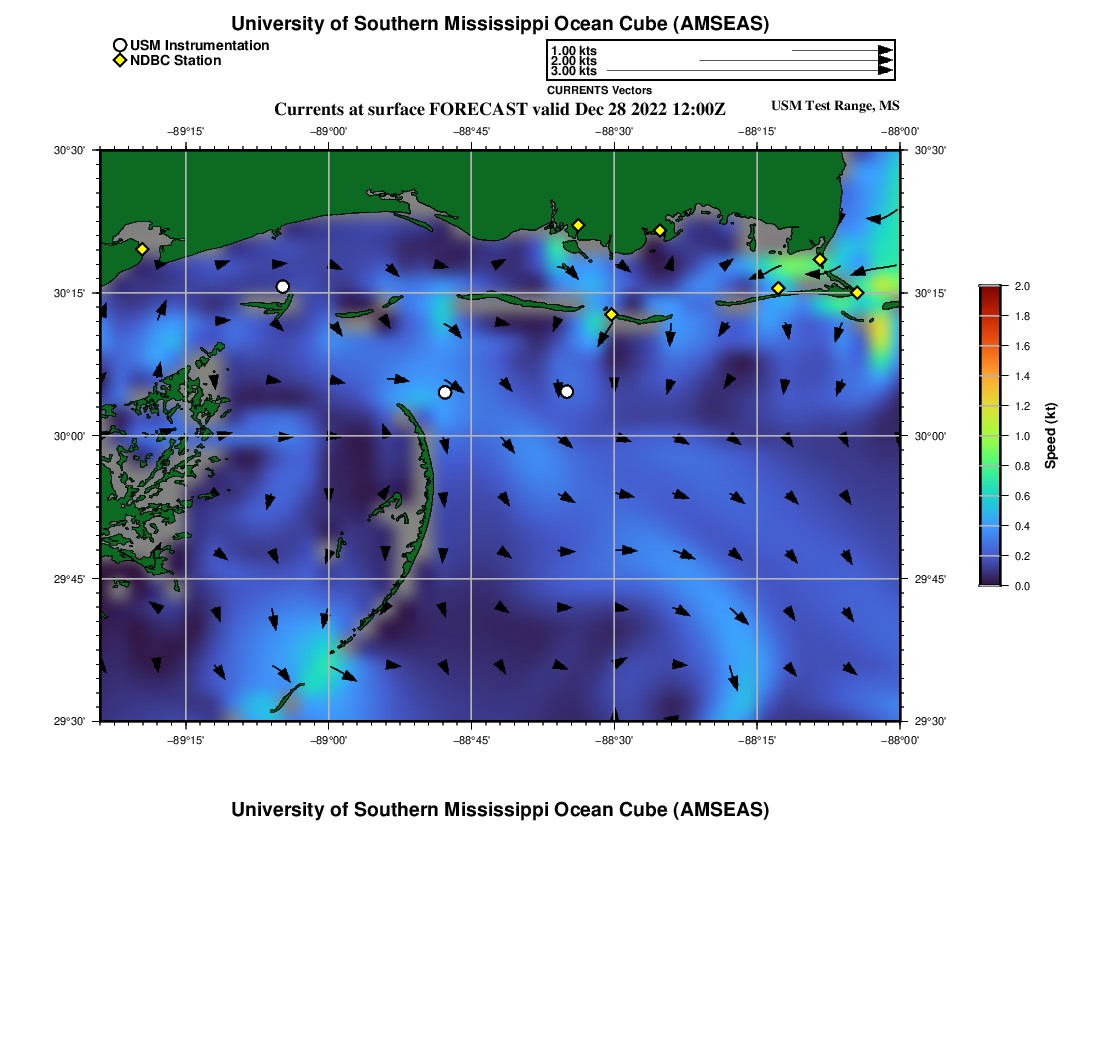 University of Southern Mississippi Ocean Cube (AMSEAS)

USM Instrumentation
NDBC Station

1.00 kts
2.00 kts
3.00 kts

CURRENTS Vectors

Currents at surface FORECAST valid Dec 28 2022 12:00Z

USM Test Range, MS

−89°15' −89°00' −88°45' −88°30' −88°15' −88°00'

30°30'
30°15'
30°00'
29°45'
29°30'

30°30'
30°15'
30°00'
29°45'
29°30'

−89°15' −89°00' −88°45' −88°30' −88°15' −88°00'

2.0
1.8
1.6
1.4
1.2
1.0
0.8
0.6
0.4
0.2
0.0

Speed (kt)

University of Southern Mississippi Ocean Cube (AMSEAS)